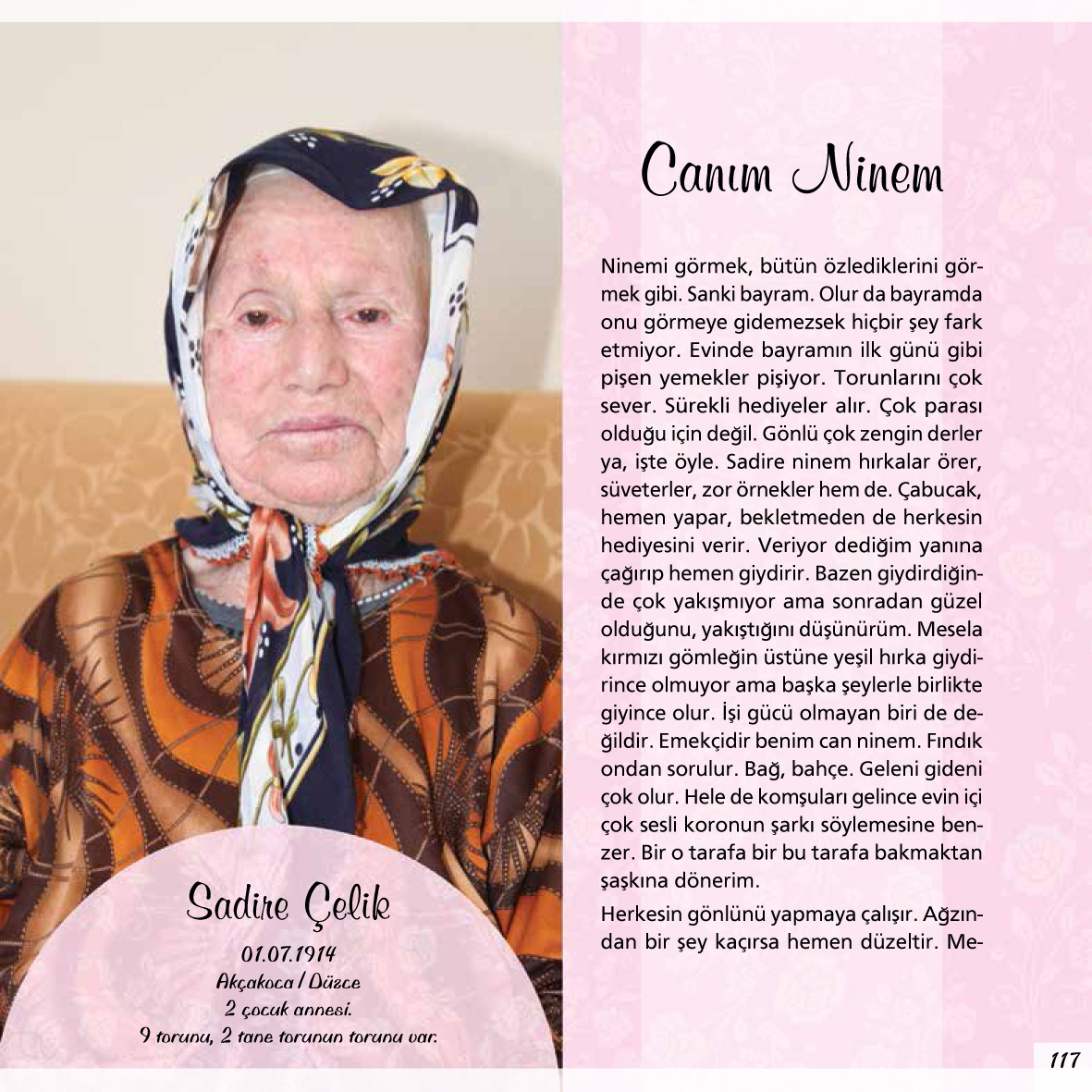 Sadire Çelik

01.07.1914
Akçakoca / Düzce
2 çocuk annesi.
9 torunu, 2 tane torunun torunu var.

Canım Ninem

Ninemi görmek, bütün özlediklerini görmek gibi. Sanki bayram. Olur da bayramda onu görmeye gidemezsek hiçbir şey fark etmiyor. Evinde bayramın ilk günü gibi pişen yemekler pişiyor. Torunlarını çok sever. Sürekli hediyeler alır. Çok parası olduğu için değil. Gönlü çok zengin derler ya, işte öyle. Sadire ninem hırkalar örer, süveterler, zor örnekler hem de. Çabucak, hemen yapar, bekletmeden de herkesin hediyesini verir. Veriyor dediğim yanına çağırıp hemen giydirir. Bazen giydirdiğinde çok yakışmıyor ama sonradan güzel olduğunu, yakıştığını düşünürüm. Mesela kırmızı gömleğin üstüne yeşil hırka giydirince olmuyor ama başka şeylerle birlikte giyince olur. İşi gücü olmayan biri de değildir. Emekçidir benim can ninem. Fındık ondan sorulur. Bağ, bahçe. Geleni gideni çok olur. Hele de komşuları gelince evin içi çok sesli koronun şarkı söylemesine benzer. Bir o tarafa bir bu tarafa bakmaktan şaşkına dönerim.

Herkesin gönlünü yapmaya çalışır. Ağzından bir şey kaçırsa hemen düzeltir. Me-

117